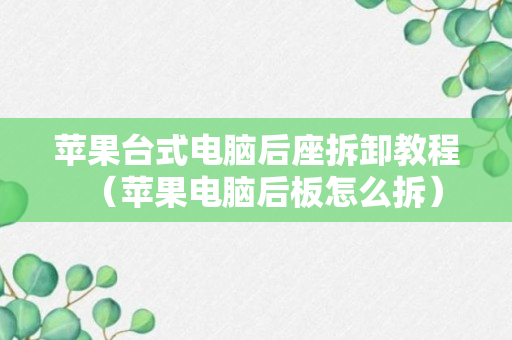 苹果台式电脑后座拆卸教程（苹果电脑后板怎么拆）